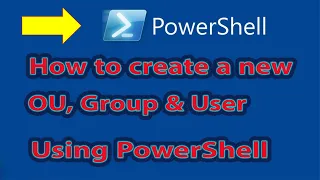 PowerShell

How to create a new OU, Group & User

Using PowerShell